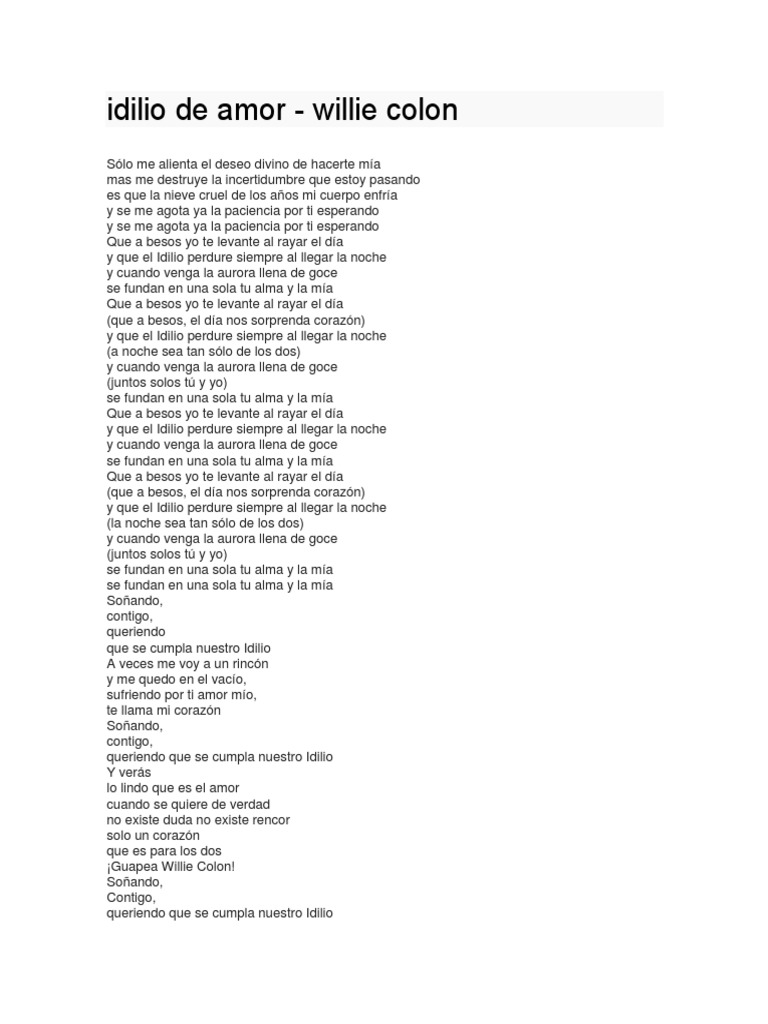 idilio de amor - willie colon

Sólo me alienta el deseo divino de hacerte mía
mas me destruye la incertidumbre que estoy pasando
es que la nieve cruel de los años mi cuerpo enfría
y se me agota ya la paciencia por ti esperando
y se me agota ya la paciencia por ti esperando
Que a besos yo te levante al rayar el día
y que el Idilio perdure siempre al llegar la noche
y cuando venga la aurora llena de goce
se fundan en una sola tu alma y la mía
Que a besos yo te levante al rayar el día
(que a besos, el día nos sorprenda corazón)
y que el Idilio perdure siempre al llegar la noche
(a noche sea tan sólo de los dos)
y cuando venga la aurora llena de goce
(juntos solos tú y yo)
se fundan en una sola tu alma y la mía
Que a besos yo te levante al rayar el día
y que el Idilio perdure siempre al llegar la noche
y cuando venga la aurora llena de goce
se fundan en una sola tu alma y la mía
Que a besos yo te levante al rayar el día
(que a besos, el día nos sorprenda corazón)
y que el Idilio perdure siempre al llegar la noche
(la noche sea tan sólo de los dos)
y cuando venga la aurora llena de goce
(juntos solos tú y yo)
se fundan en una sola tu alma y la mía
se fundan en una sola tu alma y la mía
Soñando,
contigo,
queriendo
que se cumpla nuestro Idilio
A veces me voy a un rincón
y me quedo en el vacío,
sufriendo por ti amor mío,
te llama mi corazón
Soñando,
contigo,
queriendo que se cumpla nuestro Idilio
Y verás
lo lindo que es el amor
cuando se quiere de verdad
no existe duda no existe rencor
solo un corazón
que es para los dos
¡Guapea Willie Colon!
Soñando,
Contigo,
queriendo que se cumpla nuestro Idilio